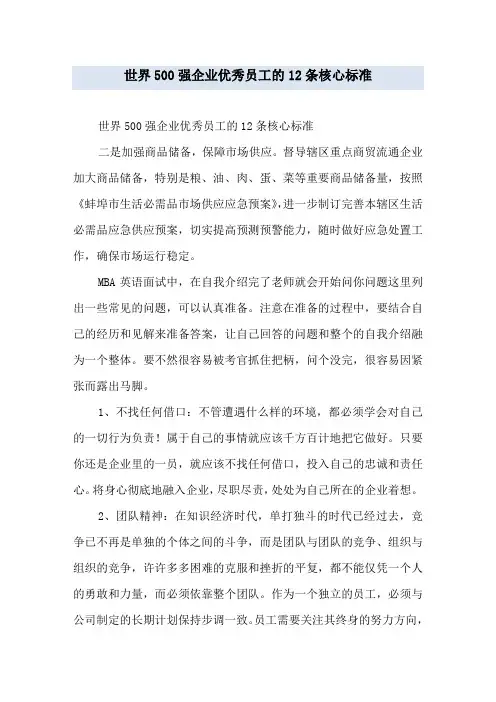 世界500强企业优秀员工的12条核心标准

世界500强企业优秀员工的12条核心标准

二是加强商品储备，保障市场供应。督导辖区重点商贸流通企业加大商品储备，特别是粮、油、肉、蛋、菜等重要商品储备量，按照《蚌埠市生活必需品市场供应应急预案》,进一步制订完善本辖区生活必需品应急供应预案，切实提高预测预警能力，随时做好应急处置工作，确保市场运行稳定。

MBA英语面试中，在自我介绍完了老师就会开始问你问题这里列出一些常见的问题，可以认真准备。注意在准备的过程中，要结合自己的经历和见解来准备答案，让自己回答的问题和整个的自我介绍融为一个整体。要不然很容易被考官抓住把柄，问个没完，很容易因紧张而露出马脚。

1、不找任何借口：不管遭遇什么样的环境，都必须学会对自己的一切行为负责！属于自己的事情就应该千方百计地把它做好。只要你还是企业里的一员，就应该不找任何借口，投入自己的忠诚和责任心。将身心彻底地融入企业，尽职尽责，处处为自己所在的企业着想。

2、团队精神：在知识经济时代，单打独斗的时代已经过去，竞争已不再是单独的个体之间的斗争，而是团队与团队的竞争、组织与组织的竞争，许许多多困难的克服和挫折的平复，都不能仅凭一个人的勇敢和力量，而必须依靠整个团队。作为一个独立的员工，必须与公司制定的长期计划保持步调一致。员工需要关注其终身的努力方向，